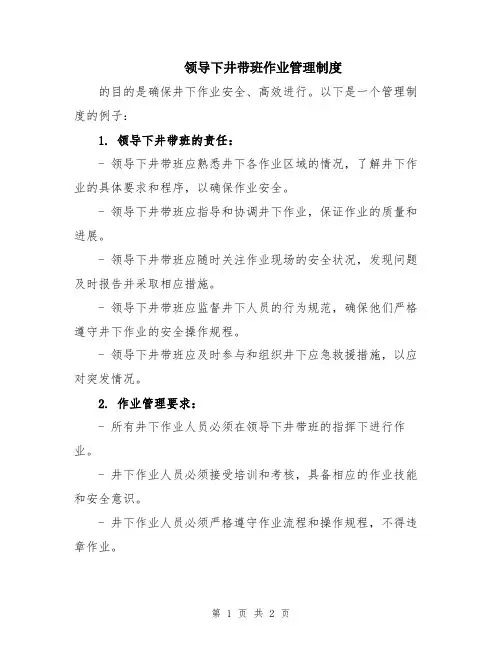 领导下井带班作业管理制度

的目的是确保井下作业安全、高效进行。以下是一个管理制度的例子：

1. 领导下井带班的责任：

- 领导下井带班应熟悉井下各作业区域的情况，了解井下作业的具体要求和程序，以确保作业安全。

- 领导下井带班应指导和协调井下作业，保证作业的质量和进展。

- 领导下井带班应随时关注作业现场的安全状况，发现问题及时报告并采取相应措施。

- 领导下井带班应监督井下人员的行为规范，确保他们严格遵守井下作业的安全操作规程。

- 领导下井带班应及时参与和组织井下应急救援措施，以应对突发情况。

2. 作业管理要求：

- 所有井下作业人员必须在领导下井带班的指挥下进行作业。

- 井下作业人员必须接受培训和考核，具备相应的作业技能和安全意识。

- 井下作业人员必须严格遵守作业流程和操作规程，不得违章作业。

第 1 页 共 2 页